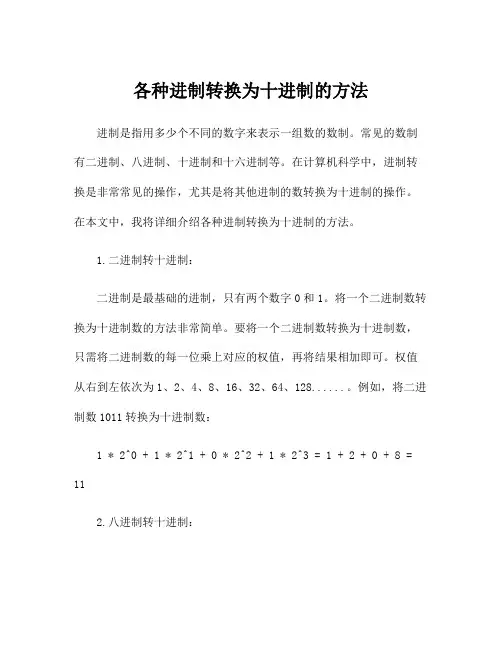 各种进制转换为十进制的方法

进制是指用多少个不同的数字来表示一组数的数制。常见的数制有二进制、八进制、十进制和十六进制等。在计算机科学中，进制转换是非常常见的操作，尤其是将其他进制的数转换为十进制的操作。在本文中，我将详细介绍各种进制转换为十进制的方法。

1. 二进制转十进制：

二进制是最基础的进制，只有两个数字 0 和 1。将一个二进制数转换为十进制数的方法非常简单。要将一个二进制数转换为十进制数，只需将二进制数的每一位乘上对应的权值，再将结果相加即可。权值从右到左依次为 1、2、4、8、16、32、64、128......。例如，将二进制数 1011 转换为十进制数：

1 * 2^0 + 1 * 2^1 + 0 * 2^2 + 1 * 2^3 = 1 + 2 + 0 + 8 = 11

2. 八进制转十进制：